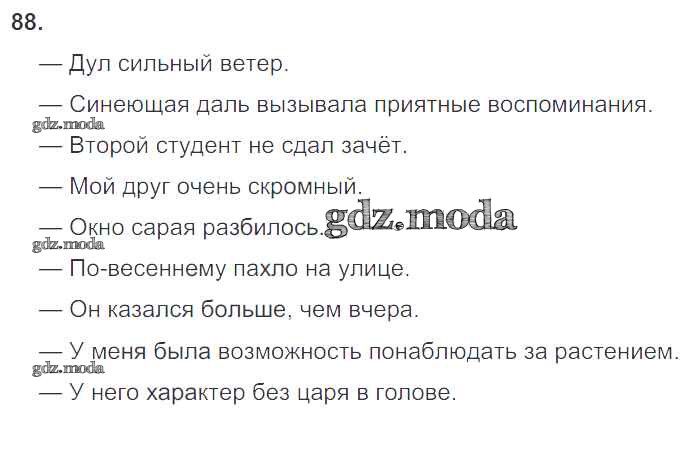 88.

— Дул сильный ветер.

— Синеющая даль вызывала приятные воспоминания.

— Второй студент не сдал зачёт.

— Мой друг очень скромный.

— Окно сарая разбилось.

— По-весеннему пахло на улице.

— Он казался больше, чем вчера.

— У меня была возможность понаблюдать за растением.

— У него характер без царя в голове.

gdz.moda